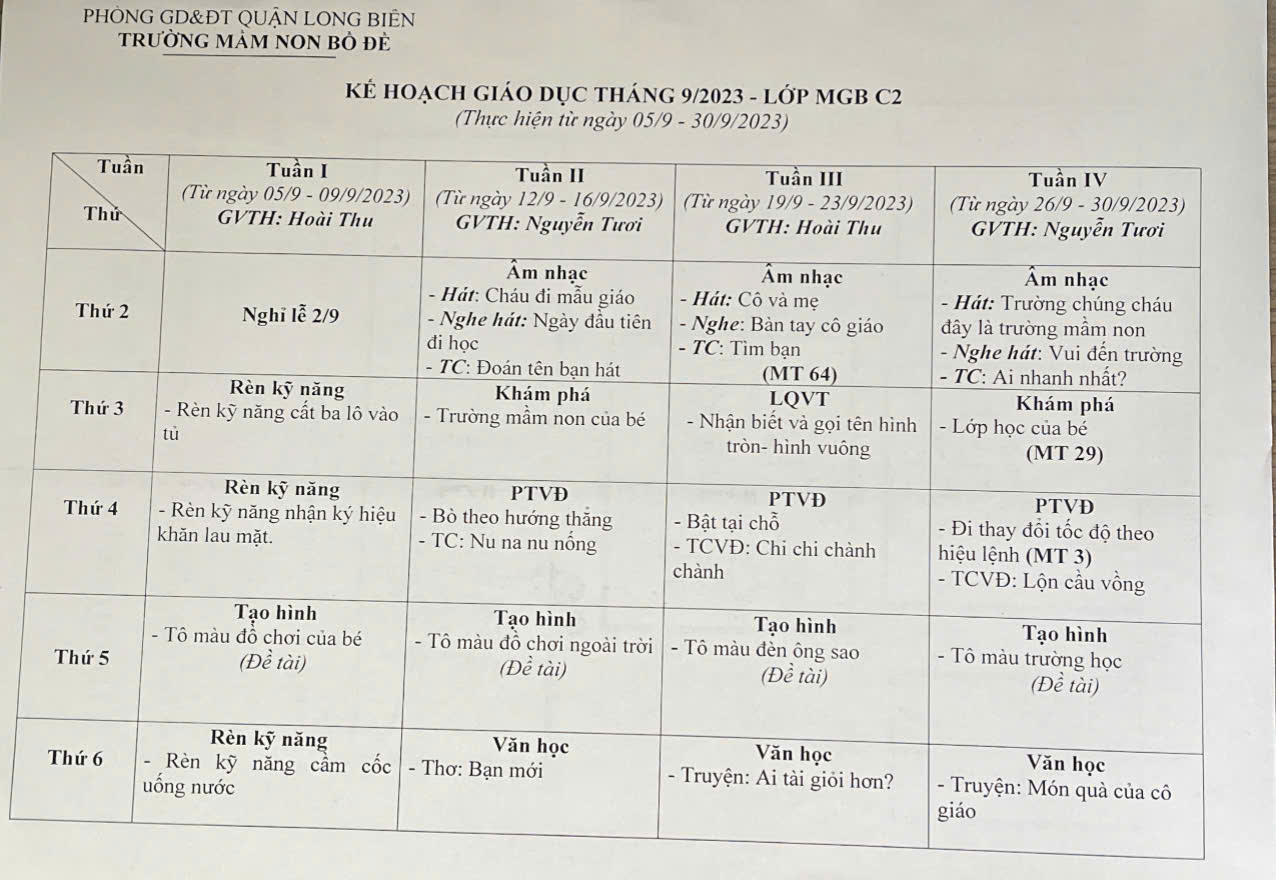 PHÒNG GD&ĐT QUẬN LONG BIÊN
TRƯỜNG MẦM NON BỒ ĐỀ

KẾ HOẠCH GIÁO DỤC THÁNG 9/2023 - LỚP MGB C2
(Thực hiện từ ngày 05/9 - 30/9/2023)

| Tuần / Thứ | Tuần I (Từ ngày 05/9 - 09/9/2023) GVTH: Hoài Thu | Tuần II (Từ ngày 12/9 - 16/9/2023) GVTH: Nguyễn Tươi | Tuần III (Từ ngày 19/9 - 23/9/2023) GVTH: Hoài Thu | Tuần IV (Từ ngày 26/9 - 30/9/2023) GVTH: Nguyễn Tươi |
|---|---|---|---|---|
| Thứ 2 | Nghỉ lễ 2/9 | Âm nhạc - Hát: Cháu đi mẫu giáo - Nghe hát: Ngày đầu tiên đi học - TC: Đoán tên bạn hát | Âm nhạc - Hát: Cô và mẹ - Nghe: Bàn tay cô giáo - TC: Tìm bạn (MT 64) | Âm nhạc - Hát: Trường chúng cháu đây là trường mầm non - Nghe hát: Vui đến trường - TC: Ai nhanh nhất? |
| Thứ 3 | Rèn kỹ năng - Rèn kỹ năng cất ba lô vào tủ | Khám phá - Trường mầm non của bé | LQVT - Nhận biết và gọi tên hình tròn- hình vuông | Khám phá - Lớp học của bé (MT 29) |
| Thứ 4 | Rèn kỹ năng - Rèn kỹ năng nhận ký hiệu khăn lau mặt. | PTVĐ - Bò theo hướng thẳng - TC: Nu na nu nống | PTVĐ - Bật tại chỗ - TCVĐ: Chi chi chành chành | PTVĐ - Đi thay đổi tốc độ theo hiệu lệnh (MT 3) - TCVĐ: Lộn cầu vồng |
| Thứ 5 | Tạo hình - Tô màu đồ chơi của bé (Đề tài) | Tạo hình - Tô màu đồ chơi ngoài trời (Đề tài) | Tạo hình - Tô màu đèn ông sao (Đề tài) | Tạo hình - Tô màu trường học (Đề tài) |
| Thứ 6 | Rèn kỹ năng - Rèn kỹ năng cầm cốc uống nước | Văn học - Thơ: Bạn mới | Văn học - Truyện: Ai tài giỏi hơn? | Văn học - Truyện: Món quà của cô giáo |